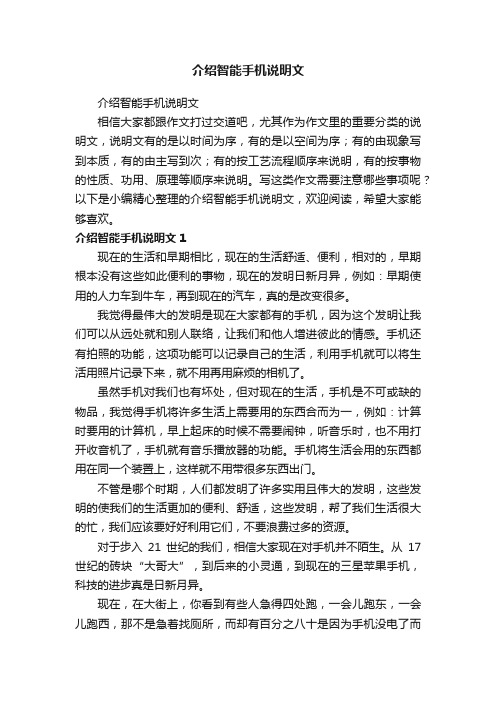 介绍智能手机说明文

介绍智能手机说明文

相信大家都跟作文打过交道吧，尤其作为作文里的重要分类的说明文，说明文有的是以时间为序，有的是以空间为序；有的由现象写到本质，有的由主写到次；有的按工艺流程顺序来说明，有的按事物的性质、功用、原理等顺序来说明。写这类作文需要注意哪些事项呢？以下是小编精心整理的介绍智能手机说明文，欢迎阅读，希望大家能够喜欢。

介绍智能手机说明文 1

现在的生活和早期相比，现在的生活舒适、便利，相对的，早期根本没有这些如此便利的事物，现在的发明日新月异，例如：早期使用的人力车到牛车，再到现在的汽车，真的是改变很多。

我觉得最伟大的发明是现在大家都有的手机，因为这个发明让我们可以从远处就和别人联络，让我们和他人增进彼此的情感。手机还有拍照的功能，这项功能可以记录自己的生活，利用手机就可以将生活用照片记录下来，就不用再用麻烦的相机了。

虽然手机对我们也有坏处，但对现在的生活，手机是不可或缺的物品，我觉得手机将许多生活上需要用的东西合而为一，例如：计算时要用的计算机，早上起床的时候不需要闹钟，听音乐时，也不用打开收音机了，手机就有音乐播放器的功能。手机将生活会用的东西都用在同一个装置上，这样就不用带很多东西出门。

不管是哪个时期，人们都发明了许多实用且伟大的发明，这些发明的使我们的生活更加的便利、舒适，这些发明，帮了我们生活很大的忙，我们应该要好好利用它们，不要浪费过多的资源。

对于步入 21 世纪的我们，相信大家现在对手机并不陌生。从 17 世纪的砖块“大哥大”，到后来的小灵通，到现在的三星苹果手机，科技的进步真是日新月异。

现在，在大街上，你看到有些人急得四处跑，一会儿跑东，一会儿跑西，那不是急着找厕所，而却有百分之八十是因为手机没电了而